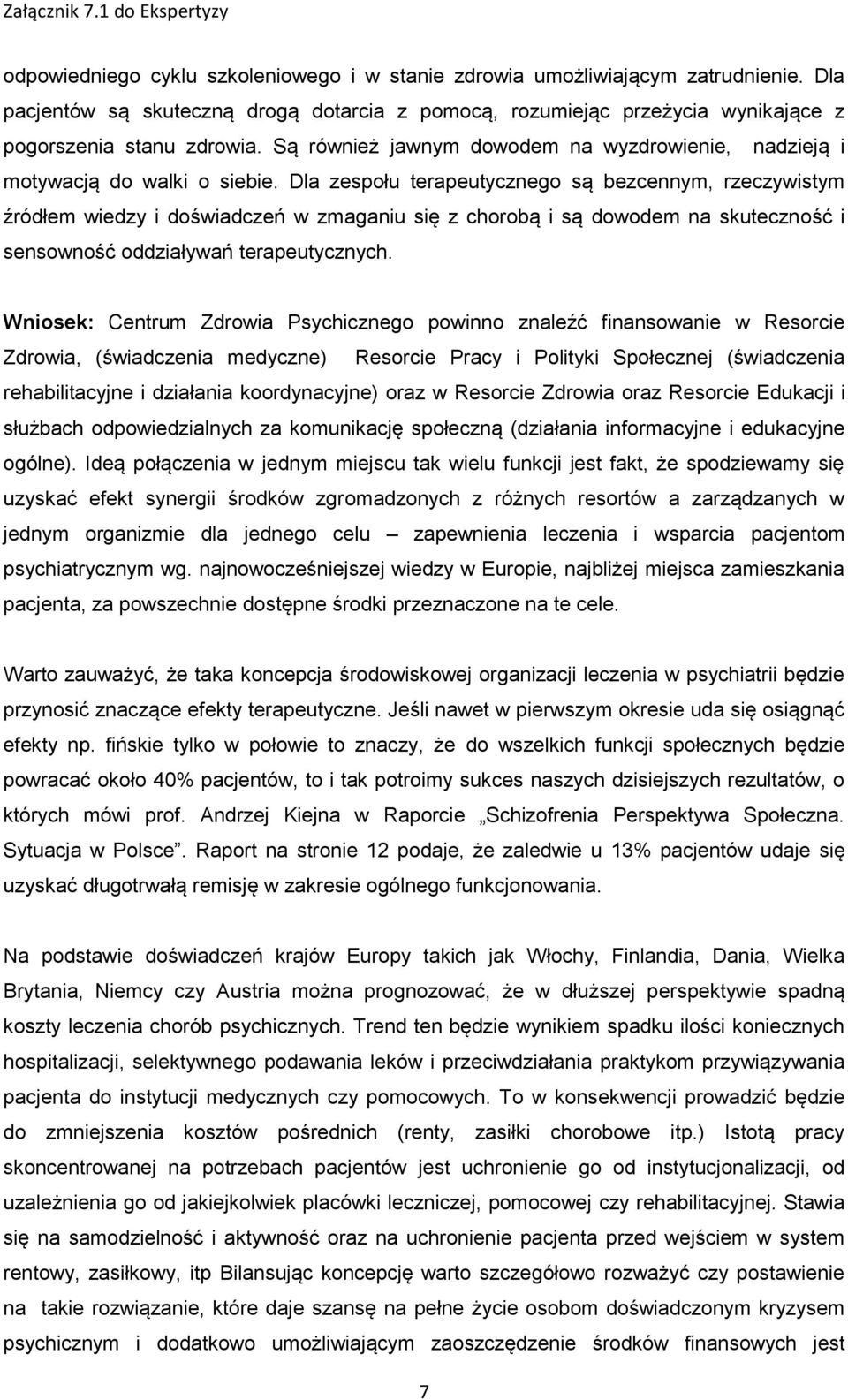 Załącznik 7.1 do Ekspertyzy

odpowiedniego cyklu szkoleniowego i w stanie zdrowia umożliwiającym zatrudnienie. Dla pacjentów są skuteczną drogą dotarcia z pomocą, rozumiejąc przeżycia wynikające z pogorszenia stanu zdrowia. Są również jawnym dowodem na wyzdrowienie, nadzieją i motywacją do walki o siebie. Dla zespołu terapeutycznego są bezcennym, rzeczywistym źródłem wiedzy i doświadczeń w zmaganiu się z chorobą i są dowodem na skuteczność i sensowność oddziaływań terapeutycznych.

Wniosek: Centrum Zdrowia Psychicznego powinno znaleźć finansowanie w Resorcie Zdrowia, (świadczenia medyczne) Resorcie Pracy i Polityki Społecznej (świadczenia rehabilitacyjne i działania koordynacyjne) oraz w Resorcie Zdrowia oraz Resorcie Edukacji i służbach odpowiedzialnych za komunikację społeczną (działania informacyjne i edukacyjne ogólne). Ideą połączenia w jednym miejscu tak wielu funkcji jest fakt, że spodziewamy się uzyskać efekt synergii środków zgromadzonych z różnych resortów a zarządzanych w jednym organizmie dla jednego celu – zapewnienia leczenia i wsparcia pacjentom psychiatrycznym wg. najnowocześniejszej wiedzy w Europie, najbliżej miejsca zamieszkania pacjenta, za powszechnie dostępne środki przeznaczone na te cele.

Warto zauważyć, że taka koncepcja środowiskowej organizacji leczenia w psychiatrii będzie przynosić znaczące efekty terapeutyczne. Jeśli nawet w pierwszym okresie uda się osiągnąć efekty np. fińskie tylko w połowie to znaczy, że do wszelkich funkcji społecznych będzie powracać około 40% pacjentów, to i tak potroimy sukces naszych dzisiejszych rezultatów, o których mówi prof. Andrzej Kiejna w Raporcie „Schizofrenia Perspektywa Społeczna. Sytuacja w Polsce”. Raport na stronie 12 podaje, że zaledwie u 13% pacjentów udaje się uzyskać długotrwałą remisję w zakresie ogólnego funkcjonowania.

Na podstawie doświadczeń krajów Europy takich jak Włochy, Finlandia, Dania, Wielka Brytania, Niemcy czy Austria można prognozować, że w dłuższej perspektywie spadną koszty leczenia chorób psychicznych. Trend ten będzie wynikiem spadku ilości koniecznych hospitalizacji, selektywnego podawania leków i przeciwdziałania praktykom przywiązywania pacjenta do instytucji medycznych czy pomocowych. To w konsekwencji prowadzić będzie do zmniejszenia kosztów pośrednich (renty, zasiłki chorobowe itp.) Istotą pracy skoncentrowanej na potrzebach pacjentów jest uchronienie go od instytucjonalizacji, od uzależnienia go od jakiejkolwiek placówki leczniczej, pomocowej czy rehabilitacyjnej. Stawia się na samodzielność i aktywność oraz na uchronienie pacjenta przed wejściem w system rentowy, zasiłkowy, itp Bilansując koncepcję warto szczegółowo rozważyć czy postawienie na takie rozwiązanie, które daje szansę na pełne życie osobom doświadczonym kryzysem psychicznym i dodatkowo umożliwiającym zaoszczędzenie środków finansowych jest

7